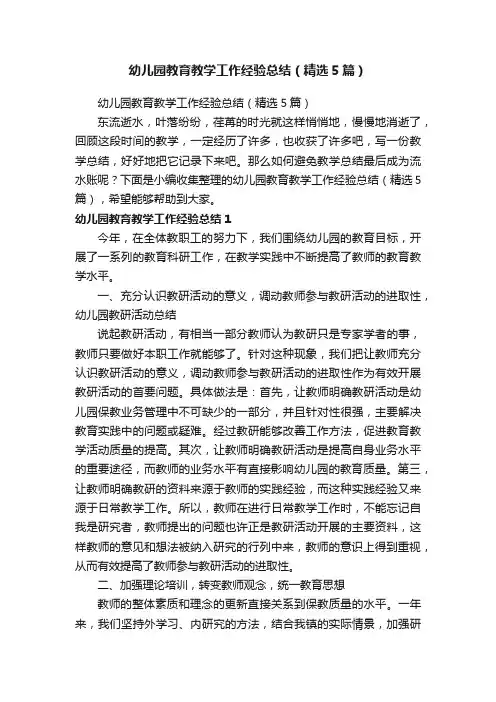 幼儿园教育教学工作经验总结（精选5篇）

幼儿园教育教学工作经验总结（精选5篇）

东流逝水，叶落纷纷，荏苒的时光就这样悄悄地，慢慢地消逝了，回顾这段时间的教学，一定经历了许多，也收获了许多吧，写一份教学总结，好好地把它记录下来吧。那么如何避免教学总结最后成为流水账呢？下面是小编收集整理的幼儿园教育教学工作经验总结（精选5篇），希望能够帮助到大家。

幼儿园教育教学工作经验总结1

今年，在全体教职工的努力下，我们围绕幼儿园的教育目标，开展了一系列的教育科研工作，在教学实践中不断提高了教师的教育教学水平。

一、充分认识教研活动的意义，调动教师参与教研活动的进取性，幼儿园教研活动总结

说起教研活动，有相当一部分教师认为教研只是专家学者的事，教师只要做好本职工作就能够了。针对这种现象，我们把让教师充分认识教研活动的意义，调动教师参与教研活动的进取性作为有效开展教研活动的首要问题。具体做法是：首先，让教师明确教研活动是幼儿园保教业务管理中不可缺少的一部分，并且针对性很强，主要解决教育实践中的问题或疑难。经过教研能够改善工作方法，促进教育教学活动质量的提高。其次，让教师明确教研活动是提高自身业务水平的重要途径，而教师的业务水平有直接影响幼儿园的教育质量。第三，让教师明确教研的资料来源于教师的实践经验，而这种实践经验又来源于日常教学工作。所以，教师在进行日常教学工作时，不能忘记自我是研究者，教师提出的问题也许正是教研活动开展的主要资料，这样教师的意见和想法被纳入研究的行列中来，教师的意识上得到重视，从而有效提高了教师参与教研活动的进取性。

二、加强理论培训，转变教师观念，统一教育思想

教师的整体素质和理念的更新直接关系到保教质量的水平。一年来，我们坚持外学习、内研究的方法，结合我镇的实际情景，加强研